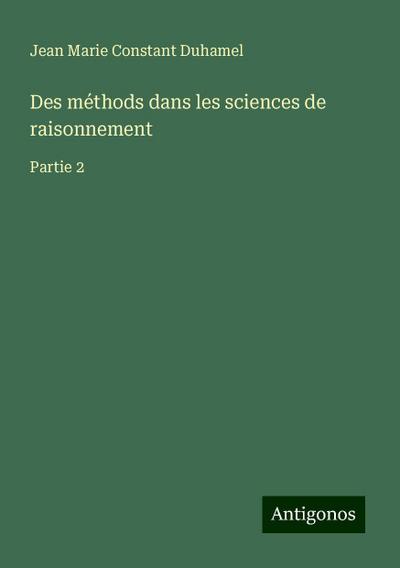 Jean Marie Constant Duhamel

Des méthods dans les sciences de raisonnement

Partie 2

Antigonos